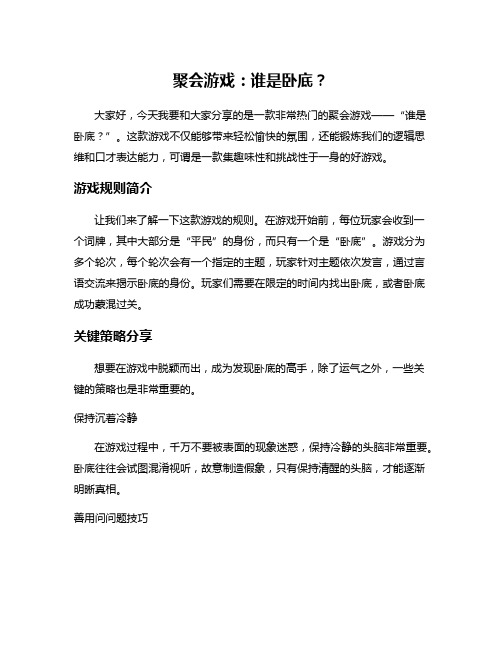 聚会游戏：谁是卧底？

大家好，今天我要和大家分享的是一款非常热门的聚会游戏——“谁是卧底？”。这款游戏不仅能够带来轻松愉快的氛围，还能锻炼我们的逻辑思维和口才表达能力，可谓是一款集趣味性和挑战性于一身的好游戏。

游戏规则简介

让我们来了解一下这款游戏的规则。在游戏开始前，每位玩家会收到一个词牌，其中大部分是“平民”的身份，而只有一个是“卧底”。游戏分为多个轮次，每个轮次会有一个指定的主题，玩家针对主题依次发言，通过言语交流来揭示卧底的身份。玩家们需要在限定的时间内找出卧底，或者卧底成功蒙混过关。

关键策略分享

想要在游戏中脱颖而出，成为发现卧底的高手，除了运气之外，一些关键的策略也是非常重要的。

保持沉着冷静

在游戏过程中，千万不要被表面的现象迷惑，保持冷静的头脑非常重要。卧底往往会试图混淆视听，故意制造假象，只有保持清醒的头脑，才能逐渐明晰真相。

善用问问题技巧